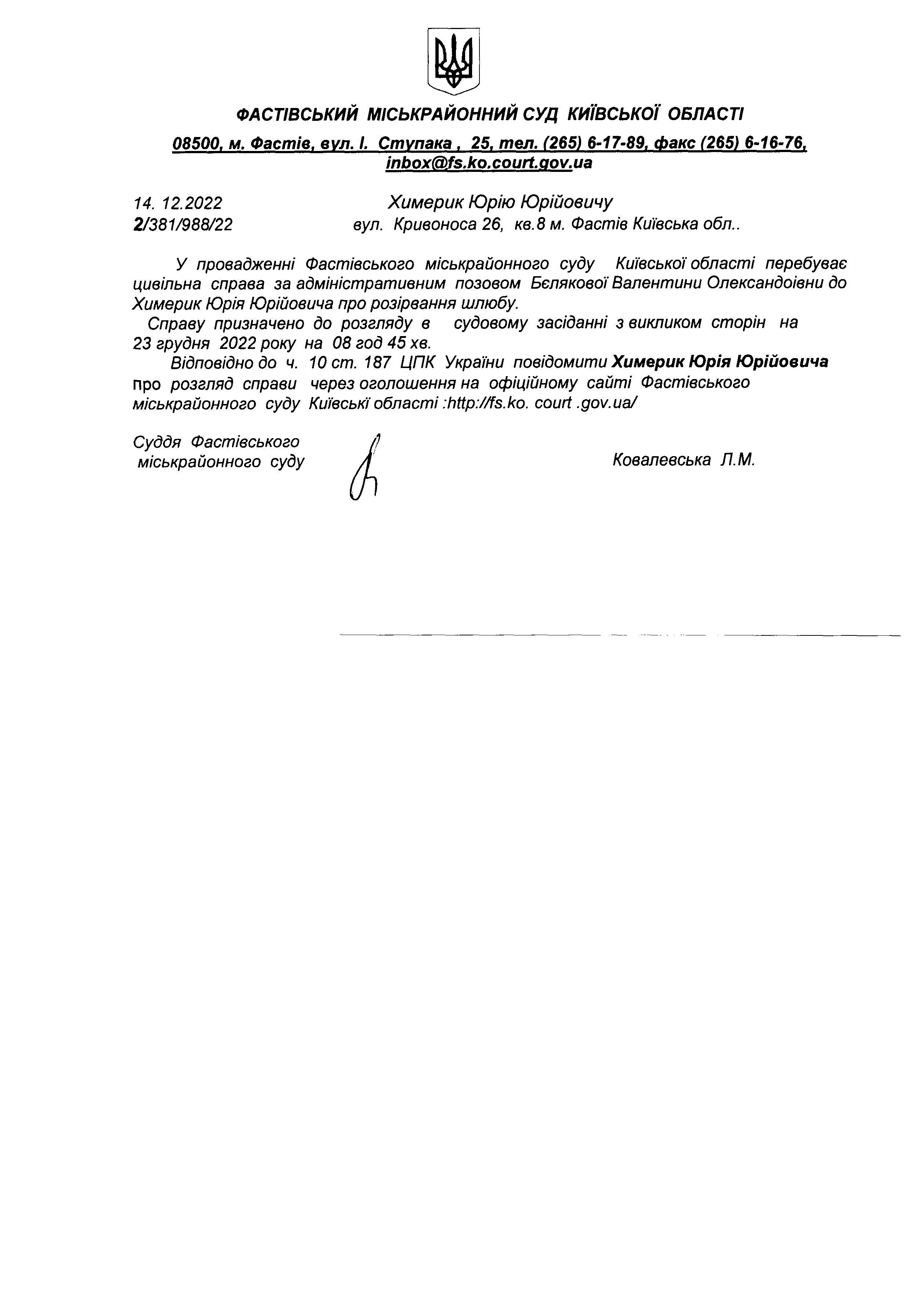 ФАСТІВСЬКИЙ МІСЬКРАЙОННИЙ СУД КИЇВСЬКОЇ ОБЛАСТІ

08500, м. Фастів, вул. І. Ступака , 25, тел. (265) 6-17-89, факс (265) 6-16-76, inbox@fs.ko.court.gov.ua

14. 12.2022
2/381/988/22

Химерик Юрію Юрійовичу
вул. Кривоноса 26, кв.8 м. Фастів Київська обл..

У провадженні Фастівського міськрайонного суду Київської області перебуває цивільна справа за адміністративним позовом Бєлякової Валентини Олександоівни до Химерик Юрія Юрійовича про розірвання шлюбу.

Справу призначено до розгляду в судовому засіданні з викликом сторін на 23 грудня 2022 року на 08 год 45 хв.

Відповідно до ч. 10 ст. 187 ЦПК України повідомити Химерик Юрія Юрійовича про розгляд справи через оголошення на офіційному сайті Фастівського міськрайонного суду Київські області :http://fs.ko. court .gov.ua/

Суддя Фастівського
міськрайонного суду

Ковалевська Л.М.